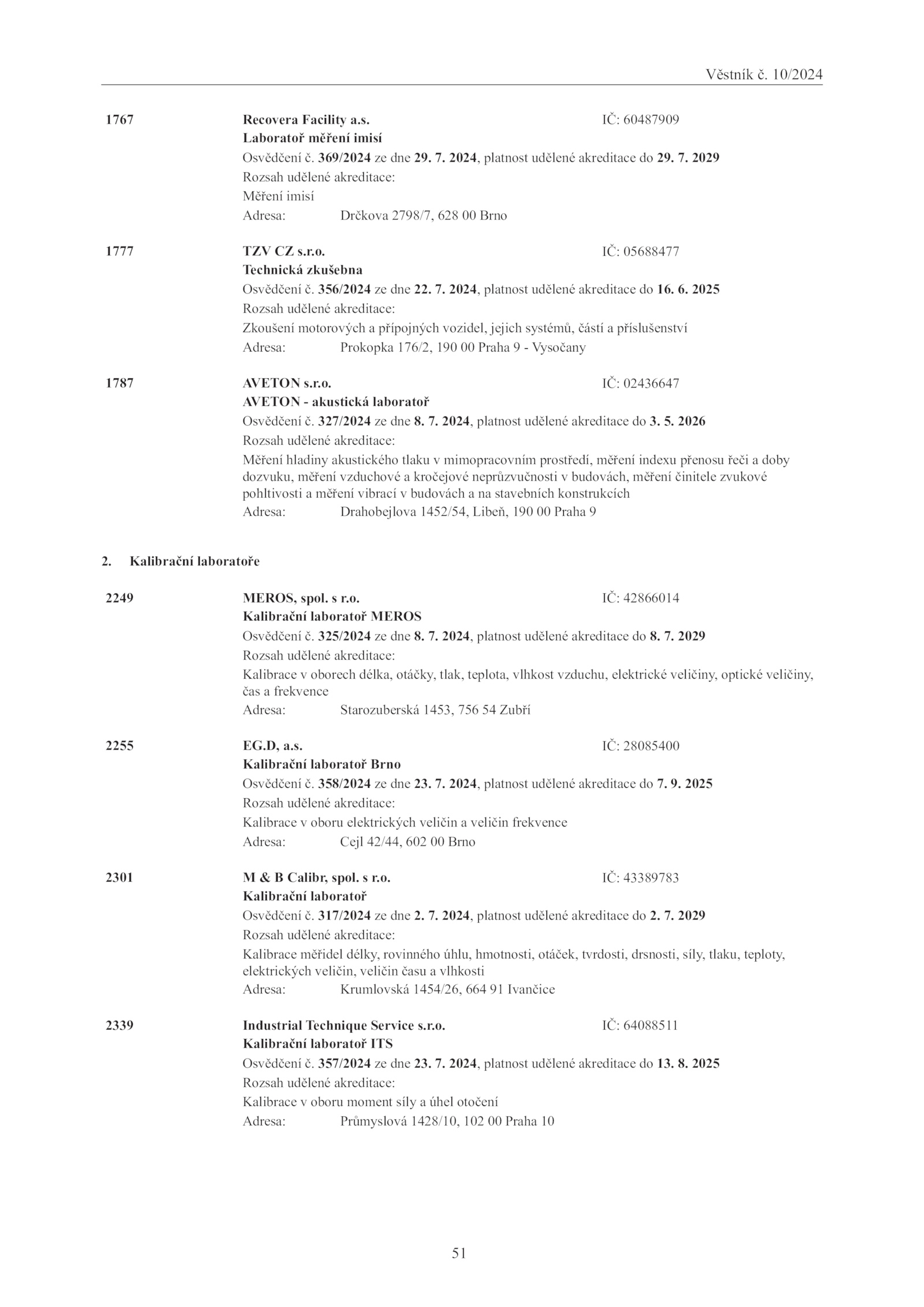 Věstník č. 10/2024

1767 Recovera Facility a.s. IČ: 60487909
Laboratoř měření imisí
Osvědčení č. 369/2024 ze dne 29. 7. 2024, platnost udělené akreditace do 29. 7. 2029
Rozsah udělené akreditace:
Měření imisí
Adresa: Drčkova 2798/7, 628 00 Brno

1777 TZV CZ s.r.o. IČ: 05688477
Technická zkušebna
Osvědčení č. 356/2024 ze dne 22. 7. 2024, platnost udělené akreditace do 16. 6. 2025
Rozsah udělené akreditace:
Zkoušení motorových a přípojných vozidel, jejich systémů, částí a příslušenství
Adresa: Prokopka 176/2, 190 00 Praha 9 - Vysočany

1787 AVETON s.r.o. IČ: 02436647
AVETON - akustická laboratoř
Osvědčení č. 327/2024 ze dne 8. 7. 2024, platnost udělené akreditace do 3. 5. 2026
Rozsah udělené akreditace:
Měření hladiny akustického tlaku v mimopracovním prostředí, měření indexu přenosu řeči a doby dozvuku, měření vzduchové a kročejové neprůzvučnosti v budovách, měření činitele zvukové pohltivosti a měření vibrací v budovách a na stavebních konstrukcích
Adresa: Drahobejlova 1452/54, Libeň, 190 00 Praha 9

2. Kalibrační laboratoře

2249 MEROS, spol. s r.o. IČ: 42866014
Kalibrační laboratoř MEROS
Osvědčení č. 325/2024 ze dne 8. 7. 2024, platnost udělené akreditace do 8. 7. 2029
Rozsah udělené akreditace:
Kalibrace v oborech délka, otáčky, tlak, teplota, vlhkost vzduchu, elektrické veličiny, optické veličiny, čas a frekvence
Adresa: Starozuberská 1453, 756 54 Zubří

2255 EG.D, a.s. IČ: 28085400
Kalibrační laboratoř Brno
Osvědčení č. 358/2024 ze dne 23. 7. 2024, platnost udělené akreditace do 7. 9. 2025
Rozsah udělené akreditace:
Kalibrace v oboru elektrických veličin a veličin frekvence
Adresa: Cejl 42/44, 602 00 Brno

2301 M & B Calibr, spol. s r.o. IČ: 43389783
Kalibrační laboratoř
Osvědčení č. 317/2024 ze dne 2. 7. 2024, platnost udělené akreditace do 2. 7. 2029
Rozsah udělené akreditace:
Kalibrace měřidel délky, rovinného úhlu, hmotnosti, otáček, tvrdosti, drsnosti, síly, tlaku, teploty, elektrických veličin, veličin času a vlhkosti
Adresa: Krumlovská 1454/26, 664 91 Ivančice

2339 Industrial Technique Service s.r.o. IČ: 64088511
Kalibrační laboratoř ITS
Osvědčení č. 357/2024 ze dne 23. 7. 2024, platnost udělené akreditace do 13. 8. 2025
Rozsah udělené akreditace:
Kalibrace v oboru moment síly a úhel otočení
Adresa: Průmyslová 1428/10, 102 00 Praha 10

51